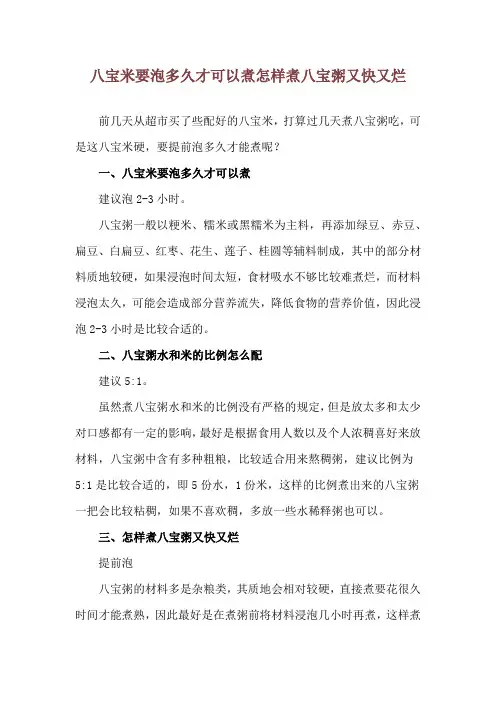 八宝米要泡多久才可以煮怎样煮八宝粥又快又烂

前几天从超市买了些配好的八宝米，打算过几天煮八宝粥吃，可是这八宝米硬，要提前泡多久才能煮呢？

一、八宝米要泡多久才可以煮

建议泡 2-3 小时。

八宝粥一般以粳米、糯米或黑糯米为主料，再添加绿豆、赤豆、扁豆、白扁豆、红枣、花生、莲子、桂圆等辅料制成，其中的部分材料质地较硬，如果浸泡时间太短，食材吸水不够比较难煮烂，而材料浸泡太久，可能会造成部分营养流失，降低食物的营养价值，因此浸泡 2-3 小时是比较合适的。

二、八宝粥水和米的比例怎么配

建议 5:1。

虽然煮八宝粥水和米的比例没有严格的规定，但是放太多和太少对口感都有一定的影响，最好是根据食用人数以及个人浓稠喜好来放材料，八宝粥中含有多种粗粮，比较适合用来熬稠粥，建议比例为 5:1 是比较合适的，即 5 份水，1 份米，这样的比例煮出来的八宝粥一把会比较粘稠，如果不喜欢稠，多放一些水稀释粥也可以。

三、怎样煮八宝粥又快又烂

提前泡

八宝粥的材料多是杂粮类，其质地会相对较硬，直接煮要花很久时间才能煮熟，因此最好是在煮粥前将材料浸泡几小时再煮，这样煮